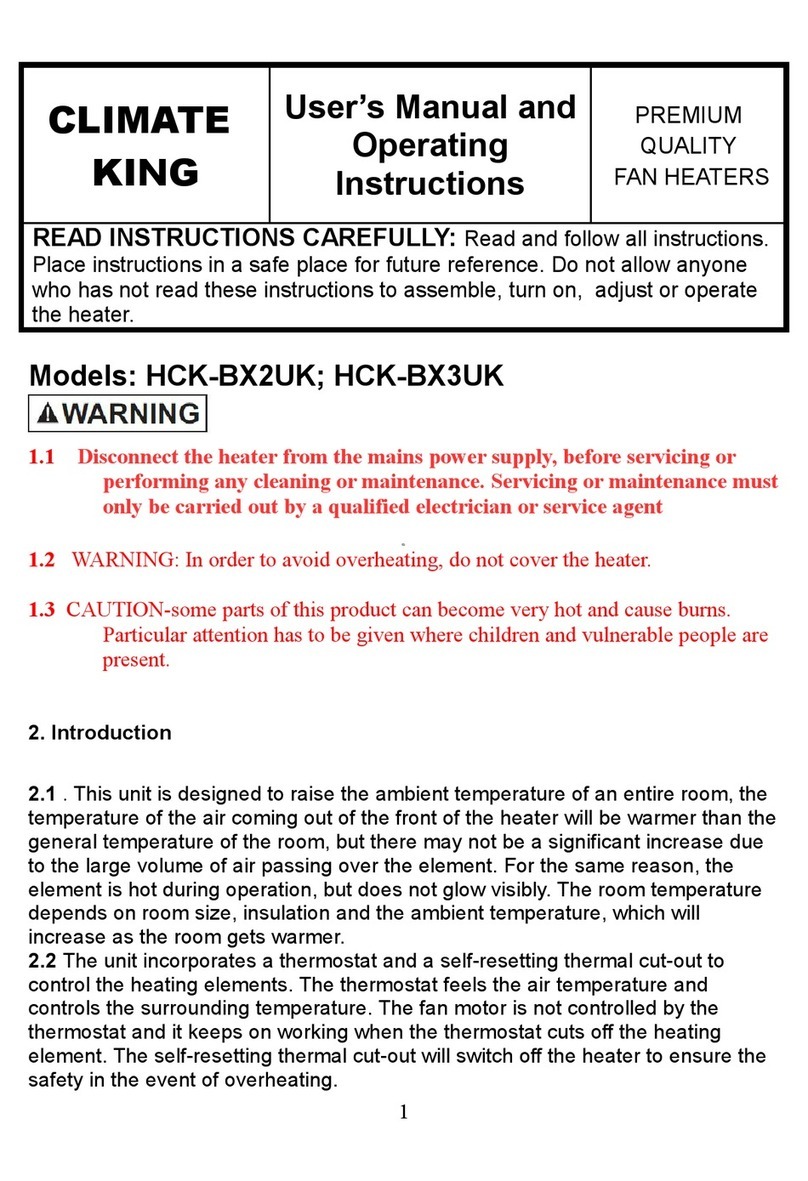 | CLIMATE KING | User's Manual and Operating Instructions | PREMIUM QUALITY FAN HEATERS |
|---|---|---|

READ INSTRUCTIONS CAREFULLY: Read and follow all instructions. Place instructions in a safe place for future reference. Do not allow anyone who has not read these instructions to assemble, turn on, adjust or operate the heater.

Models: HCK-BX2UK; HCK-BX3UK

WARNING

1.1 Disconnect the heater from the mains power supply, before servicing or performing any cleaning or maintenance. Servicing or maintenance must only be carried out by a qualified electrician or service agent

1.2 WARNING: In order to avoid overheating, do not cover the heater.

1.3 CAUTION-some parts of this product can become very hot and cause burns. Particular attention has to be given where children and vulnerable people are present.

2. Introduction

2.1 . This unit is designed to raise the ambient temperature of an entire room, the temperature of the air coming out of the front of the heater will be warmer than the general temperature of the room, but there may not be a significant increase due to the large volume of air passing over the element. For the same reason, the element is hot during operation, but does not glow visibly. The room temperature depends on room size, insulation and the ambient temperature, which will increase as the room gets warmer.
2.2 The unit incorporates a thermostat and a self-resetting thermal cut-out to control the heating elements. The thermostat feels the air temperature and controls the surrounding temperature. The fan motor is not controlled by the thermostat and it keeps on working when the thermostat cuts off the heating element. The self-resetting thermal cut-out will switch off the heater to ensure the safety in the event of overheating.

1